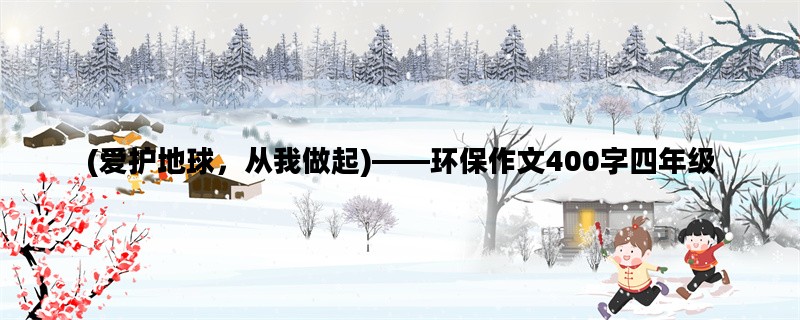 (爱护地球，从我做起)——环保作文400字四年级